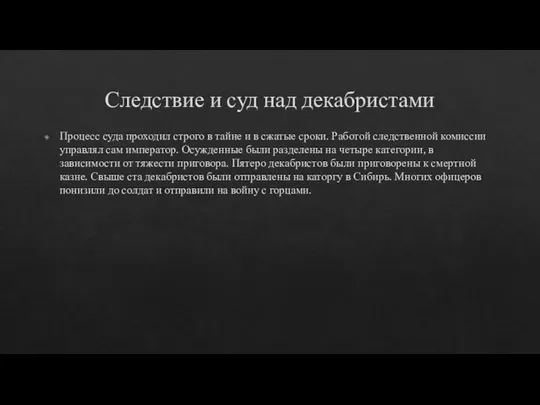 Следствие и суд над декабристами

Процесс суда проходил строго в тайне и в сжатые сроки. Работой следственной комиссии управлял сам император. Осужденные были разделены на четыре категории, в зависимости от тяжести приговора. Пятеро декабристов были приговорены к смертной казне. Свыше ста декабристов были отправлены на каторгу в Сибирь. Многих офицеров понизили до солдат и отправили на войну с горцами.